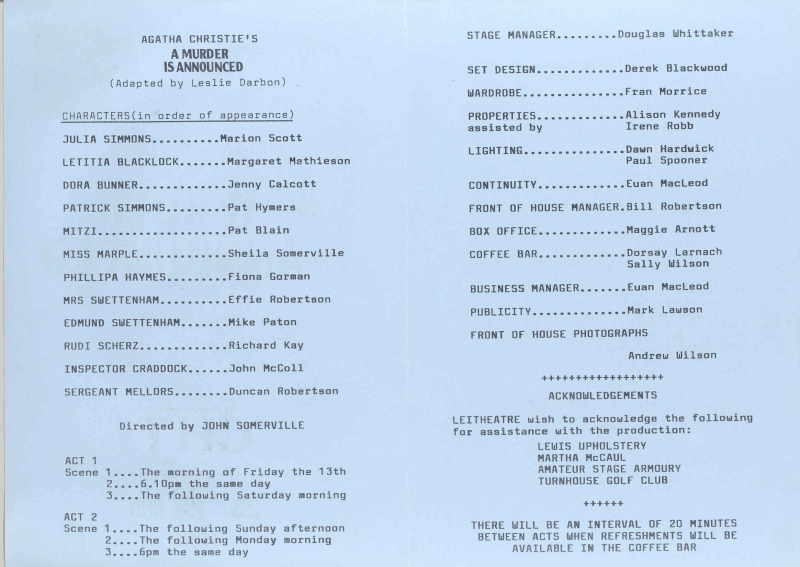 AGATHA CHRISTIE'S
A MURDER
IS ANNOUNCED
(Adapted by Leslie Darbon)

CHARACTERS(in order of appearance)

JULIA SIMMONS..........Marion Scott

LETITIA BLACKLOCK.......Margaret Mathieson

DORA BUNNER.............Jenny Calcott

PATRICK SIMMONS.........Pat Hymers

MITZI...................Pat Blain

MISS MARPLE.............Sheila Somerville

PHILLIPA HAYMES.........Fiona Gorman

MRS SWETTENHAM..........Effie Robertson

EDMUND SWETTENHAM.......Mike Paton

RUDI SCHERZ.............Richard Kay

INSPECTOR CRADDOCK......John McColl

SERGEANT MELLORS........Duncan Robertson

Directed by JOHN SOMERVILLE

ACT 1
Scene 1....The morning of Friday the 13th
2....6.10pm the same day
3....The following Saturday morning

ACT 2
Scene 1....The following Sunday afternoon
2....The following Monday morning
3....6pm the same day

STAGE MANAGER.........Douglas Whittaker

SET DESIGN.............Derek Blackwood

WARDROBE...............Fran Morrice

PROPERTIES.............Alison Kennedy
assisted by Irene Robb

LIGHTING...............Dawn Hardwick
Paul Spooner

CONTINUITY.............Euan MacLeod

FRONT OF HOUSE MANAGER.Bill Robertson

BOX OFFICE.............Maggie Arnott

COFFEE BAR.............Dorsay Larnach
Sally Wilson

BUSINESS MANAGER.......Euan MacLeod

PUBLICITY..............Mark Lawson

FRONT OF HOUSE PHOTOGRAPHS
Andrew Wilson

++++++++++++++++++

ACKNOWLEDGEMENTS

LEITHEATRE wish to acknowledge the following for assistance with the production:
LEWIS UPHOLSTERY
MARTHA McCAUL
AMATEUR STAGE ARMOURY
TURNHOUSE GOLF CLUB

++++++

THERE WILL BE AN INTERVAL OF 20 MINUTES BETWEEN ACTS WHEN REFRESHMENTS WILL BE AVAILABLE IN THE COFFEE BAR